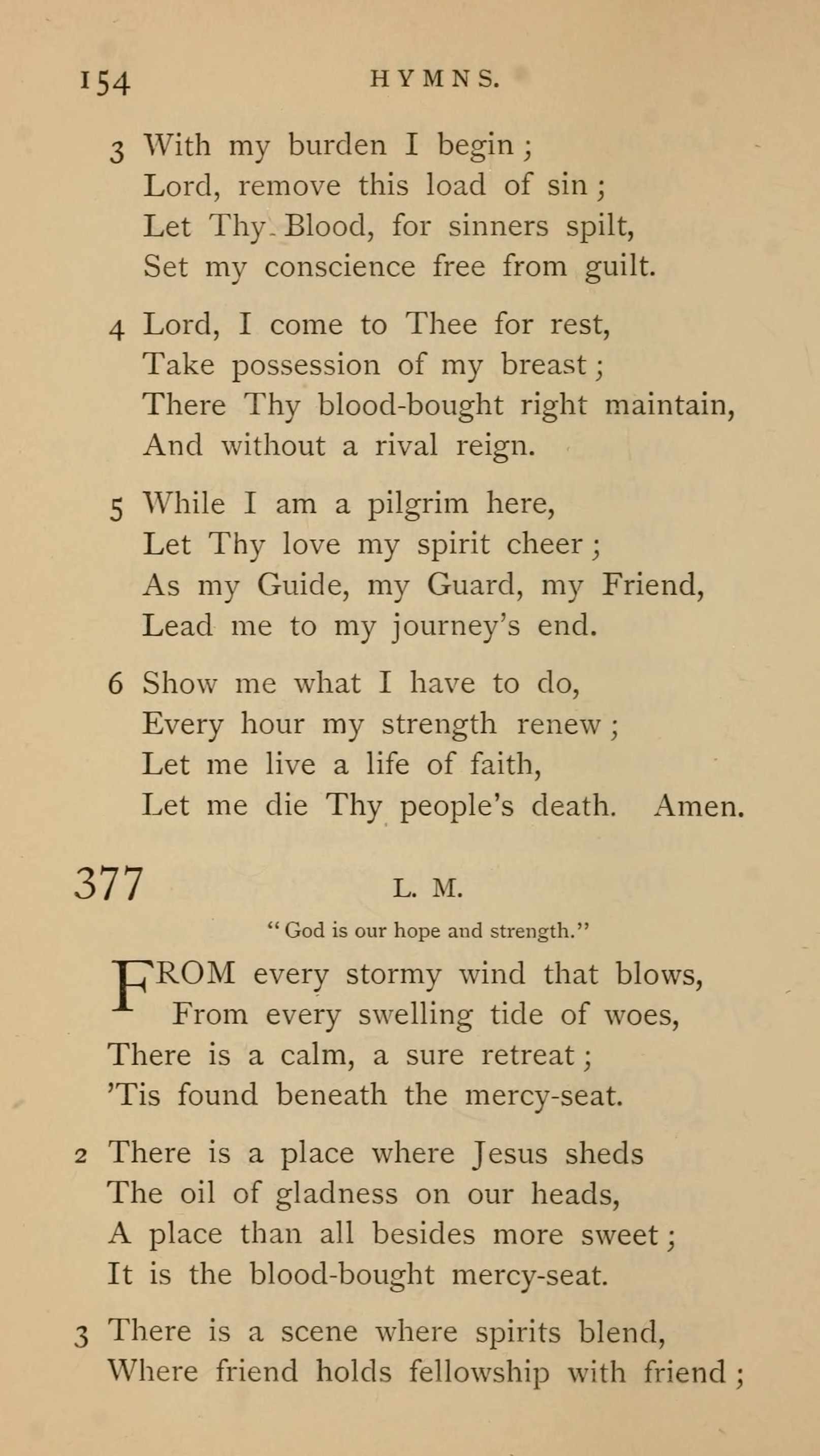 154 HYMNS.

3 With my burden I begin;
Lord, remove this load of sin;
Let Thy Blood, for sinners spilt,
Set my conscience free from guilt.

4 Lord, I come to Thee for rest,
Take possession of my breast;
There Thy blood-bought right maintain,
And without a rival reign.

5 While I am a pilgrim here,
Let Thy love my spirit cheer;
As my Guide, my Guard, my Friend,
Lead me to my journey's end.

6 Show me what I have to do,
Every hour my strength renew;
Let me live a life of faith,
Let me die Thy people's death. Amen.

377 L. M.

"God is our hope and strength."

FROM every stormy wind that blows,
From every swelling tide of woes,
There is a calm, a sure retreat;
'Tis found beneath the mercy-seat.

2 There is a place where Jesus sheds
The oil of gladness on our heads,
A place than all besides more sweet;
It is the blood-bought mercy-seat.

3 There is a scene where spirits blend,
Where friend holds fellowship with friend;